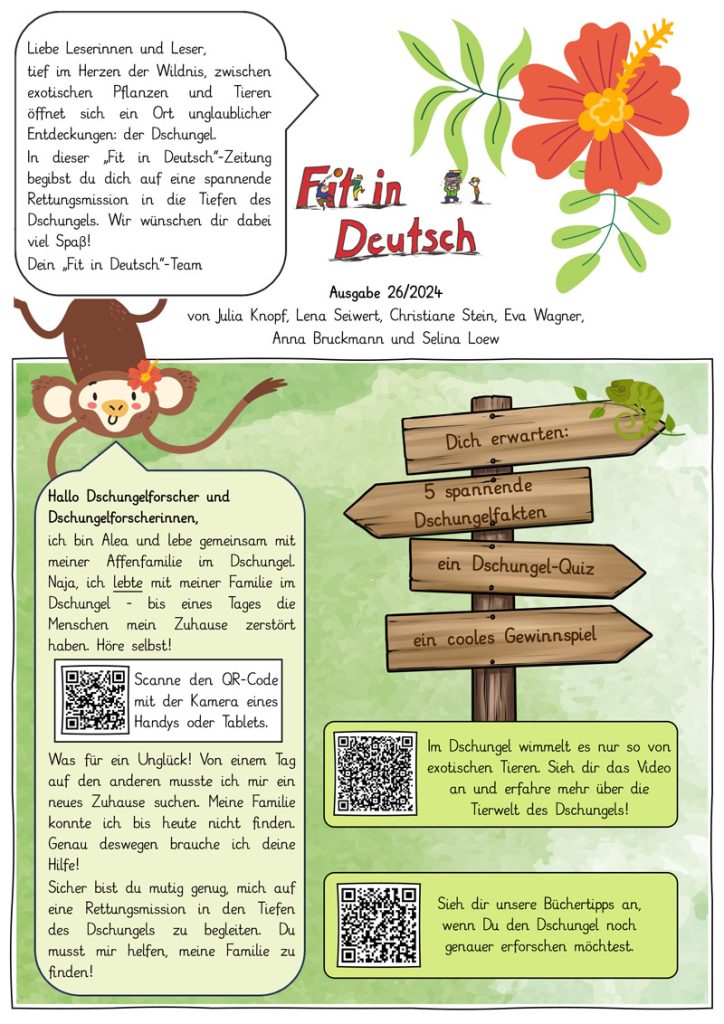 Liebe Leserinnen und Leser,
tief im Herzen der Wildnis, zwischen exotischen Pflanzen und Tieren öffnet sich ein Ort unglaublicher Entdeckungen: der Dschungel.

In dieser „Fit in Deutsch"-Zeitung begibst du dich auf eine spannende Rettungsmission in die Tiefen des Dschungels. Wir wünschen dir dabei viel Spaß!

Dein „Fit in Deutsch"-Team

Fit in Deutsch

Ausgabe 26/2024
von Julia Knopf, Lena Seiwert, Christiane Stein, Eva Wagner, Anna Bruckmann und Selina Loew

Hallo Dschungelforscher und Dschungelforscherinnen,
ich bin Alea und lebe gemeinsam mit meiner Affenfamilie im Dschungel. Naja, ich lebte mit meiner Familie im Dschungel - bis eines Tages die Menschen mein Zuhause zerstört haben. Höre selbst!

Scanne den QR-Code mit der Kamera eines Handys oder Tablets.

Was für ein Unglück! Von einem Tag auf den anderen musste ich mir ein neues Zuhause suchen. Meine Familie konnte ich bis heute nicht finden. Genau deswegen brauche ich deine Hilfe!

Sicher bist du mutig genug, mich auf eine Rettungsmission in den Tiefen des Dschungels zu begleiten. Du musst mir helfen, meine Familie zu finden!

Dich erwarten:
5 spannende Dschungelfakten
ein Dschungel-Quiz
ein cooles Gewinnspiel

Im Dschungel wimmelt es nur so von exotischen Tieren. Sieh dir das Video an und erfahre mehr über die Tierwelt des Dschungels!

Sieh dir unsere Büchertipps an, wenn Du den Dschungel noch genauer erforschen möchtest.